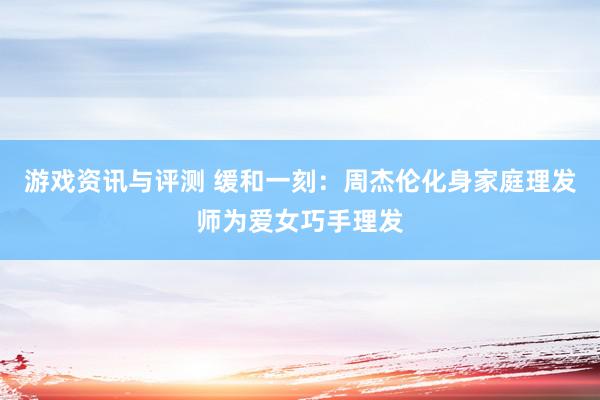 游戏资讯与评测 缓和一刻：周杰伦化身家庭理发师为爱女巧手理发